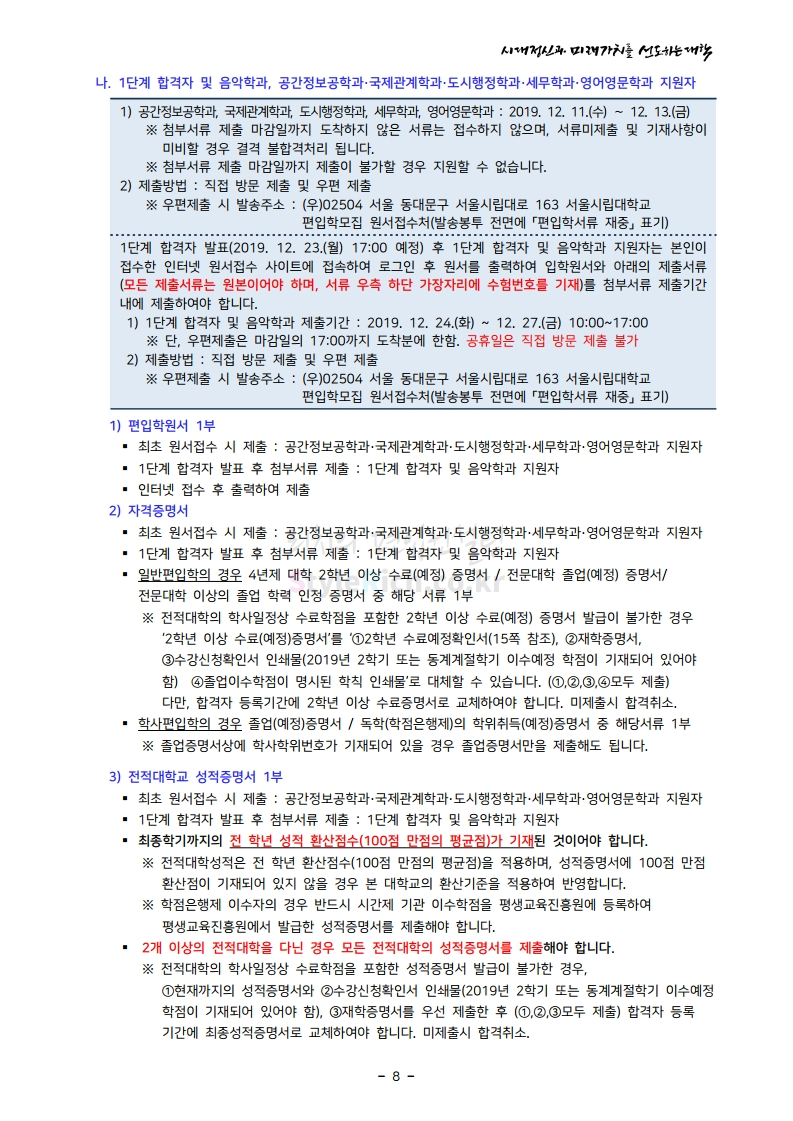 시대정신과 미래가치를 선도하는 대학

나. 1단계 합격자 및 음악학과, 공간정보공학과·국제관계학과·도시행정학과·세무학과·영어영문학과 지원자

1) 공간정보공학과, 국제관계학과, 도시행정학과, 세무학과, 영어영문학과 : 2019. 12. 11.(수) ~ 12. 13.(금)
※ 첨부서류 제출 마감일까지 도착하지 않은 서류는 접수하지 않으며, 서류미제출 및 기재사항이 미비할 경우 결격 불합격처리 됩니다.
※ 첨부서류 제출 마감일까지 제출이 불가할 경우 지원할 수 없습니다.
2) 제출방법 : 직접 방문 제출 및 우편 제출
※ 우편제출 시 발송주소 : (우)02504 서울 동대문구 서울시립대로 163 서울시립대학교 편입학모집 원서접수처(발송봉투 전면에 「편입학서류 재중」 표기)

1단계 합격자 발표(2019. 12. 23.(월) 17:00 예정) 후 1단계 합격자 및 음악학과 지원자는 본인이 접수한 인터넷 원서접수 사이트에 접속하여 로그인 후 원서를 출력하여 입학원서와 아래의 제출서류(모든 제출서류는 원본이어야 하며, 서류 우측 하단 가장자리에 수험번호를 기재)를 첨부서류 제출기간 내에 제출하여야 합니다.
1) 1단계 합격자 및 음악학과 제출기간 : 2019. 12. 24.(화) ~ 12. 27.(금) 10:00~17:00
※ 단, 우편제출은 마감일의 17:00까지 도착분에 한함. 공휴일은 직접 방문 제출 불가
2) 제출방법 : 직접 방문 제출 및 우편 제출
※ 우편제출 시 발송주소 : (우)02504 서울 동대문구 서울시립대로 163 서울시립대학교 편입학모집 원서접수처(발송봉투 전면에 「편입학서류 재중」 표기)

1) 편입학원서 1부
▪ 최초 원서접수 시 제출 : 공간정보공학과·국제관계학과·도시행정학과·세무학과·영어영문학과 지원자
▪ 1단계 합격자 발표 후 첨부서류 제출 : 1단계 합격자 및 음악학과 지원자
▪ 인터넷 접수 후 출력하여 제출
2) 자격증명서
▪ 최초 원서접수 시 제출 : 공간정보공학과·국제관계학과·도시행정학과·세무학과·영어영문학과 지원자
▪ 1단계 합격자 발표 후 첨부서류 제출 : 1단계 합격자 및 음악학과 지원자
▪ 일반편입학의 경우 4년제 대학 2학년 이상 수료(예정) 증명서 / 전문대학 졸업(예정) 증명서/ 전문대학 이상의 졸업 학력 인정 증명서 중 해당 서류 1부
※ 전적대학의 학사일정상 수료학점을 포함한 2학년 이상 수료(예정) 증명서 발급이 불가한 경우 '2학년 이상 수료(예정)증명서'를 '①2학년 수료예정확인서(15쪽 참조), ②재학증명서, ③수강신청확인서 인쇄물(2019년 2학기 또는 동계계절학기 이수예정 학점이 기재되어 있어야 함) ④졸업이수학점이 명시된 학칙 인쇄물'로 대체할 수 있습니다. (①,②,③,④모두 제출) 다만, 합격자 등록기간에 2학년 이상 수료증명서로 교체하여야 합니다. 미제출시 합격취소.
▪ 학사편입학의 경우 졸업(예정)증명서 / 독학(학점은행제)의 학위취득(예정)증명서 중 해당서류 1부
※ 졸업증명서상에 학사학위번호가 기재되어 있을 경우 졸업증명서만을 제출해도 됩니다.

3) 전적대학교 성적증명서 1부
▪ 최초 원서접수 시 제출 : 공간정보공학과·국제관계학과·도시행정학과·세무학과·영어영문학과 지원자
▪ 1단계 합격자 발표 후 첨부서류 제출 : 1단계 합격자 및 음악학과 지원자
▪ 최종학기까지의 전 학년 성적 환산점수(100점 만점의 평균점)가 기재된 것이어야 합니다.
※ 전적대학성적은 전 학년 환산점수(100점 만점의 평균점)을 적용하며, 성적증명서에 100점 만점 환산점이 기재되어 있지 않을 경우 본 대학교의 환산기준을 적용하여 반영합니다.
※ 학점은행제 이수자의 경우 반드시 시간제 기관 이수학점을 평생교육진흥원에 등록하여 평생교육진흥원에서 발급한 성적증명서를 제출해야 합니다.
▪ 2개 이상의 전적대학을 다닌 경우 모든 전적대학의 성적증명서를 제출해야 합니다.
※ 전적대학의 학사일정상 수료학점을 포함한 성적증명서 발급이 불가한 경우, ①현재까지의 성적증명서와 ②수강신청확인서 인쇄물(2019년 2학기 또는 동계계절학기 이수예정 학점이 기재되어 있어야 함), ③재학증명서를 우선 제출한 후 (①,②,③모두 제출) 합격자 등록 기간에 최종성적증명서로 교체하여야 합니다. 미제출시 합격취소.

- 8 -